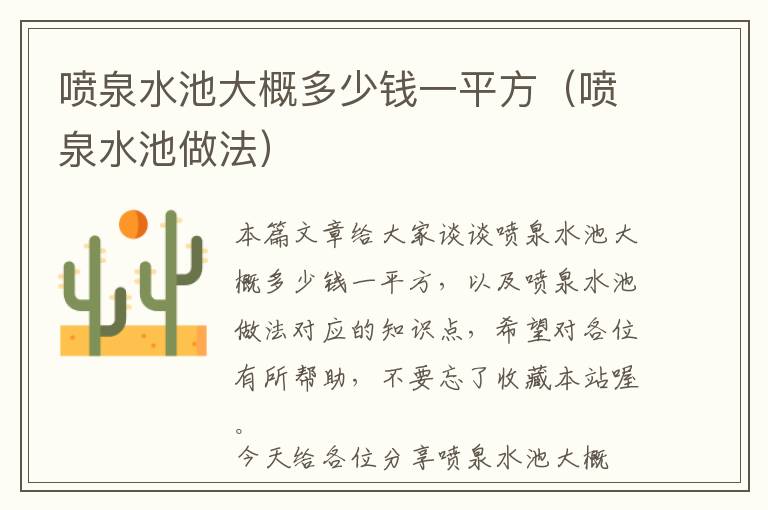 喷泉水池大概多少钱一平方（喷泉水池做法）

本篇文章给大家谈谈喷泉水池大概多少钱一平方，以及喷泉水池做法对应的知识点，希望对各位有所帮助，不要忘了收藏本站喔。

今天给各位分享喷泉水池大概